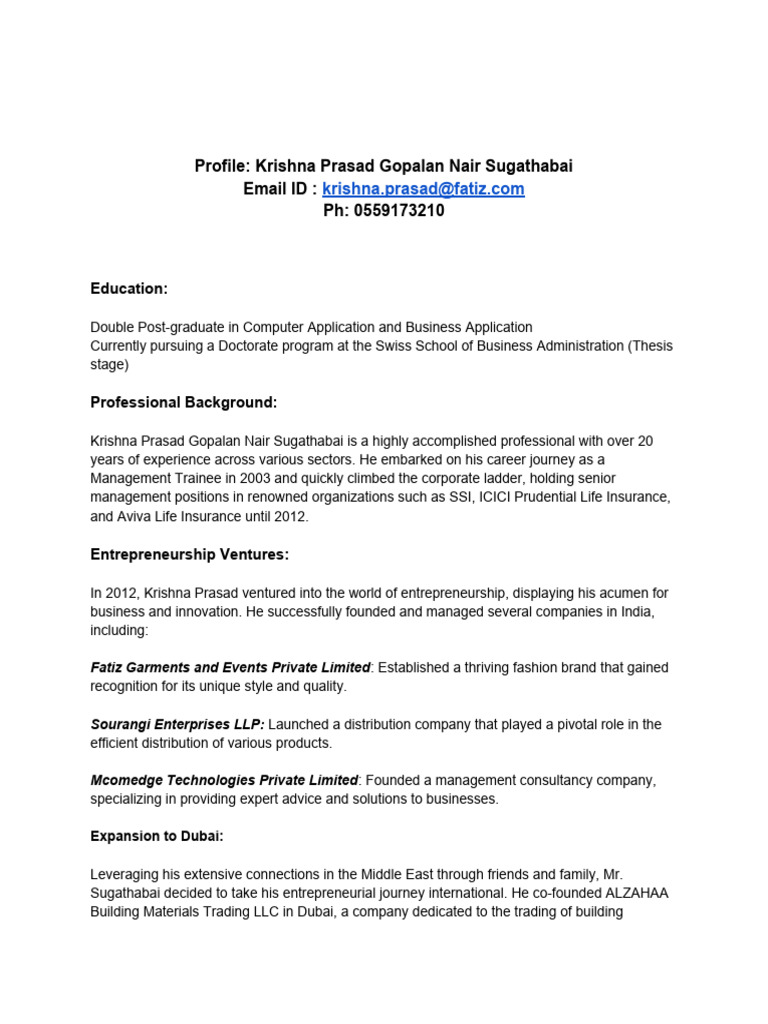 Profile: Krishna Prasad Gopalan Nair Sugathabai
Email ID : krishna.prasad@fatiz.com
Ph: 0559173210

Education:

Double Post-graduate in Computer Application and Business Application
Currently pursuing a Doctorate program at the Swiss School of Business Administration (Thesis stage)

Professional Background:

Krishna Prasad Gopalan Nair Sugathabai is a highly accomplished professional with over 20 years of experience across various sectors. He embarked on his career journey as a Management Trainee in 2003 and quickly climbed the corporate ladder, holding senior management positions in renowned organizations such as SSI, ICICI Prudential Life Insurance, and Aviva Life Insurance until 2012.

Entrepreneurship Ventures:

In 2012, Krishna Prasad ventured into the world of entrepreneurship, displaying his acumen for business and innovation. He successfully founded and managed several companies in India, including:

Fatiz Garments and Events Private Limited: Established a thriving fashion brand that gained recognition for its unique style and quality.

Sourangi Enterprises LLP: Launched a distribution company that played a pivotal role in the efficient distribution of various products.

Mcomedge Technologies Private Limited: Founded a management consultancy company, specializing in providing expert advice and solutions to businesses.

Expansion to Dubai:

Leveraging his extensive connections in the Middle East through friends and family, Mr. Sugathabai decided to take his entrepreneurial journey international. He co-founded ALZAHAA Building Materials Trading LLC in Dubai, a company dedicated to the trading of building